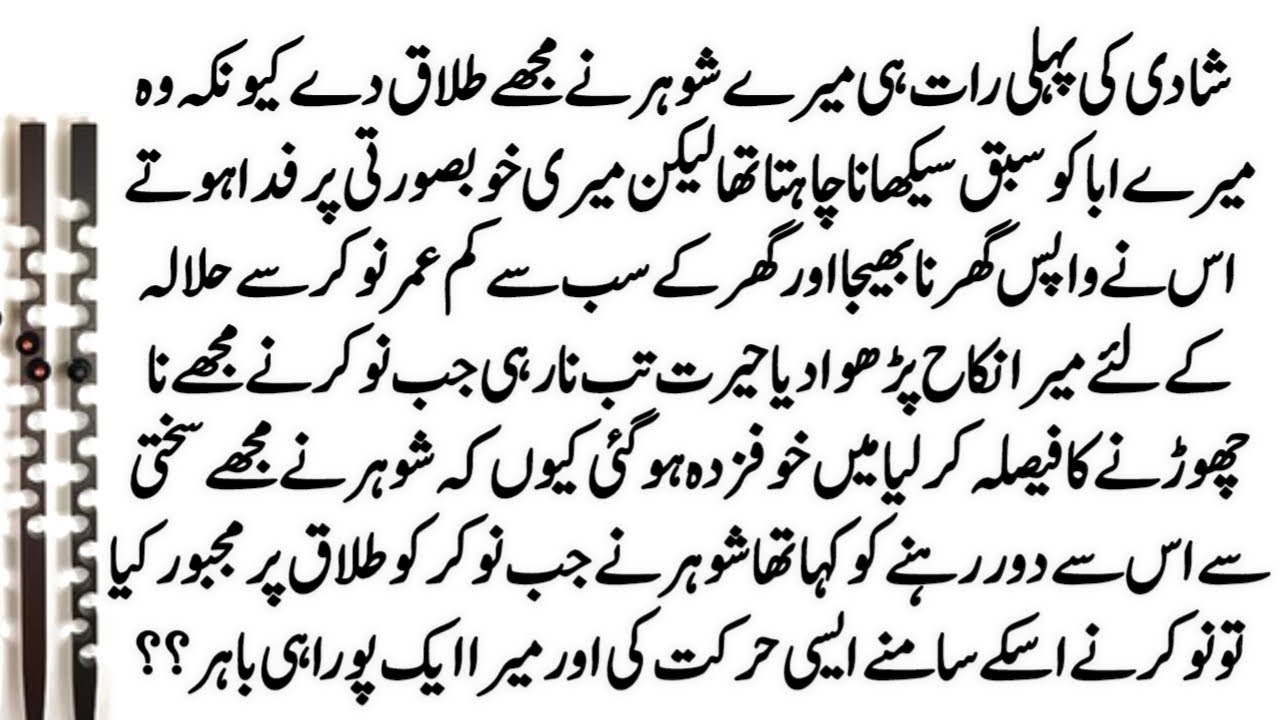 شادی کی پہلی رات ہی میرے شوہر نے مجھے طلاق دے کیونکہ وہ میرے ابا کو سبق سیکھانا چاہتا تھا لیکن میری خوبصورتی پر فدا ہوتے اس نے واپس گھر نا بھیجا اور گھر کے سب سے کم عمر نوکر سے حلالہ کے لئے میرا نکاح پڑھوا دیا حیرت تب نا رہی جب نوکر نے مجھے نا چھوڑنے کا فیصلہ کر لیا میں خوفزدہ ہو گئی کیوں کہ شوہر نے مجھے سختی سے اس سے دور رہنے کو کہا تھا شوہر نے جب نوکر کو طلاق پر مجبور کیا تو نوکر نے اسکے سامنے ایسی حرکت کی اور میرا ایک پورا ہی باہر ؟؟